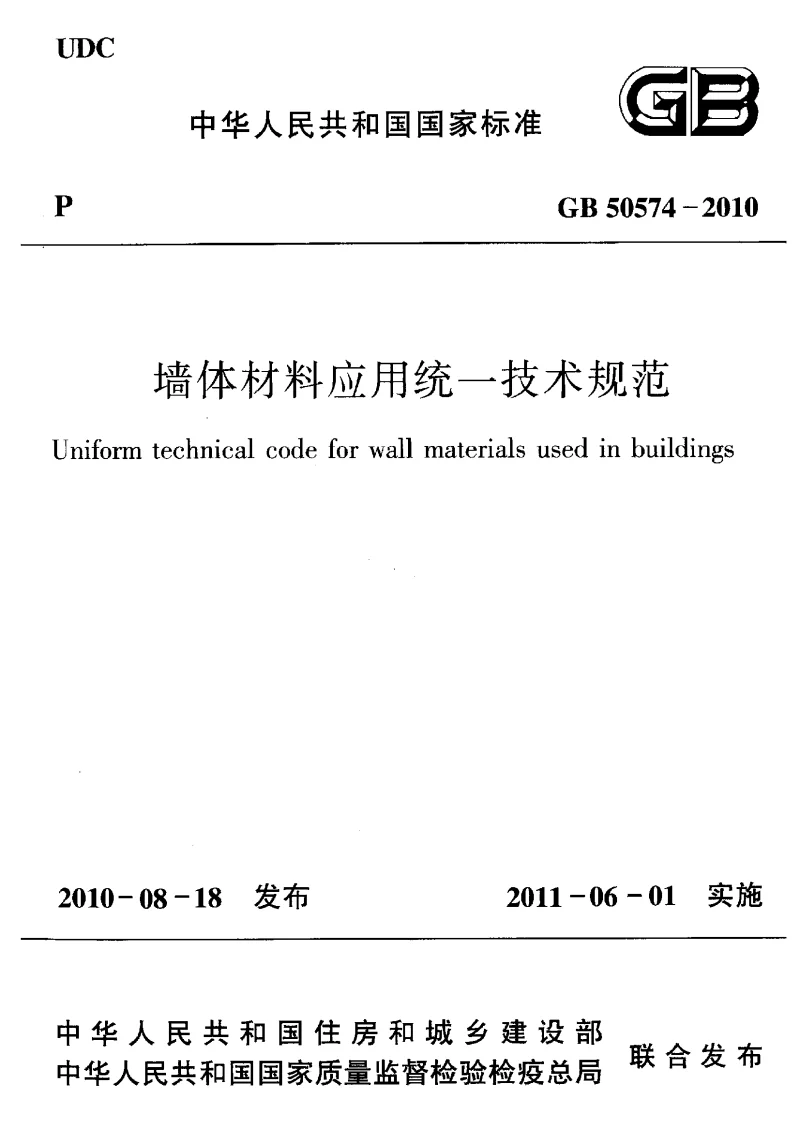 UDC

中华人民共和国国家标准

GB

P

GB 50574－2010

墙体材料应用统一技术规范

Uniform technical code for wall materials used in buildings

2010－08－18　发布

2011－06－01　实施

中华人民共和国住房和城乡建设部
中华人民共和国国家质量监督检验检疫总局
联合发布